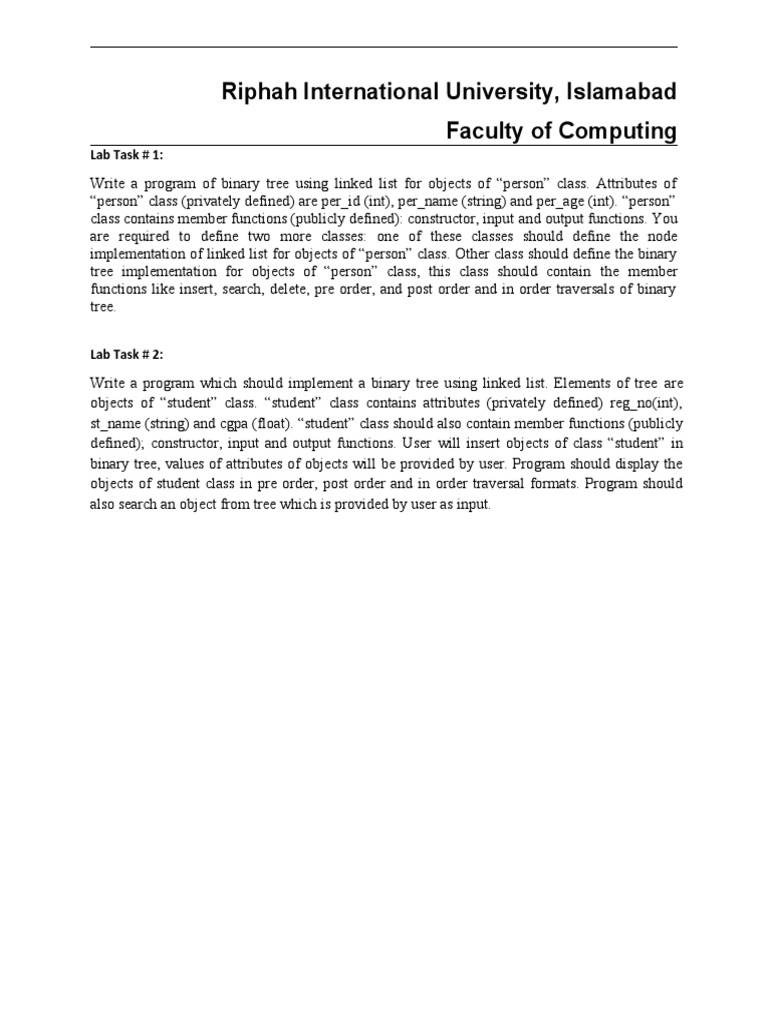 Riphah International University, Islamabad

Faculty of Computing

Lab Task # 1:

Write a program of binary tree using linked list for objects of “person” class. Attributes of “person” class (privately defined) are per_id (int), per_name (string) and per_age (int). “person” class contains member functions (publicly defined): constructor, input and output functions. You are required to define two more classes: one of these classes should define the node implementation of linked list for objects of “person” class. Other class should define the binary tree implementation for objects of “person” class, this class should contain the member functions like insert, search, delete, pre order, and post order and in order traversals of binary tree.

Lab Task # 2:

Write a program which should implement a binary tree using linked list. Elements of tree are objects of “student” class. “student” class contains attributes (privately defined) reg_no(int), st_name (string) and cgpa (float). “student” class should also contain member functions (publicly defined); constructor, input and output functions. User will insert objects of class “student” in binary tree, values of attributes of objects will be provided by user. Program should display the objects of student class in pre order, post order and in order traversal formats. Program should also search an object from tree which is provided by user as input.